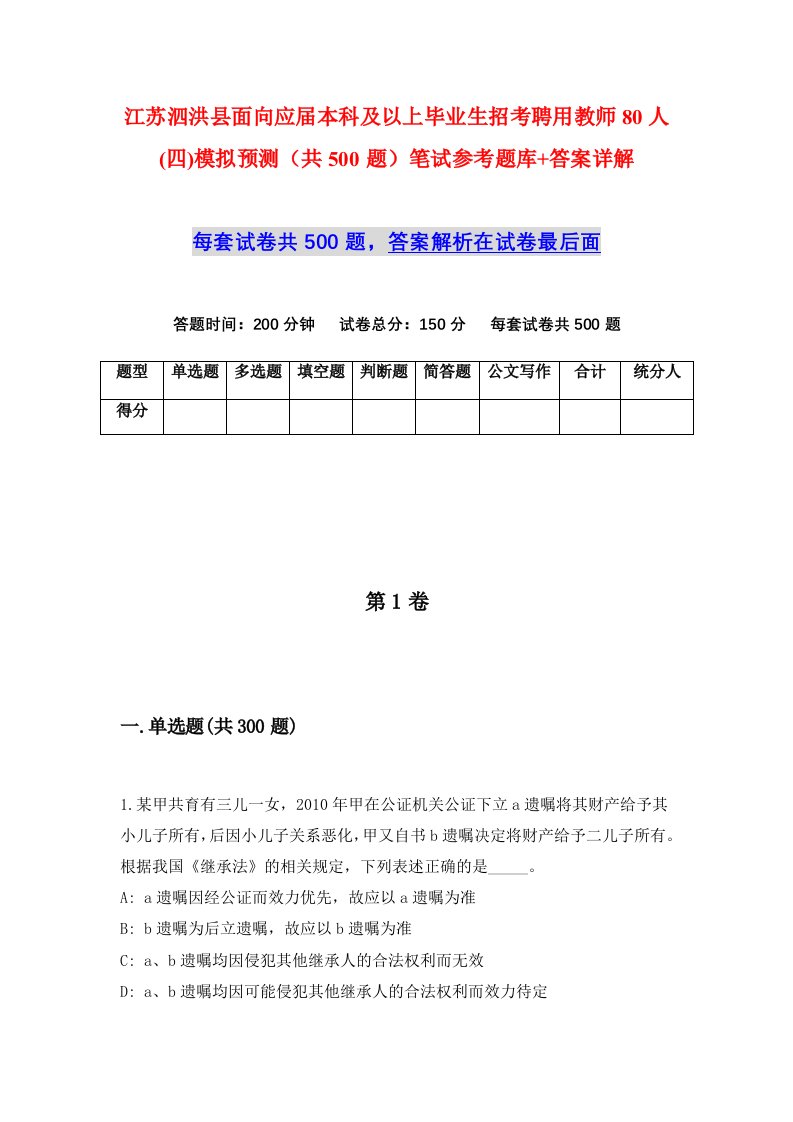 江苏泗洪县面向应届本科及以上毕业生招考聘用教师80人(四)模拟预测（共500题）笔试参考题库+答案详解

每套试卷共500题，答案解析在试卷最后面

答题时间：200分钟　试卷总分：150分　每套试卷共500题

| 题型 | 单选题 | 多选题 | 填空题 | 判断题 | 简答题 | 公文写作 | 合计 | 统分人 |
|---|---|---|---|---|---|---|---|---|
| 得分 | | | | | | | | |

第1卷

一.单选题(共300题)

1.某甲共育有三儿一女，2010年甲在公证机关公证下立a遗嘱将其财产给予其小儿子所有，后因小儿子关系恶化，甲又自书b遗嘱决定将财产给予二儿子所有。根据我国《继承法》的相关规定，下列表述正确的是_____。
A: a遗嘱因经公证而效力优先，故应以a遗嘱为准
B: b遗嘱为后立遗嘱，故应以b遗嘱为准
C: a、b遗嘱均因侵犯其他继承人的合法权利而无效
D: a、b遗嘱均因可能侵犯其他继承人的合法权利而效力待定